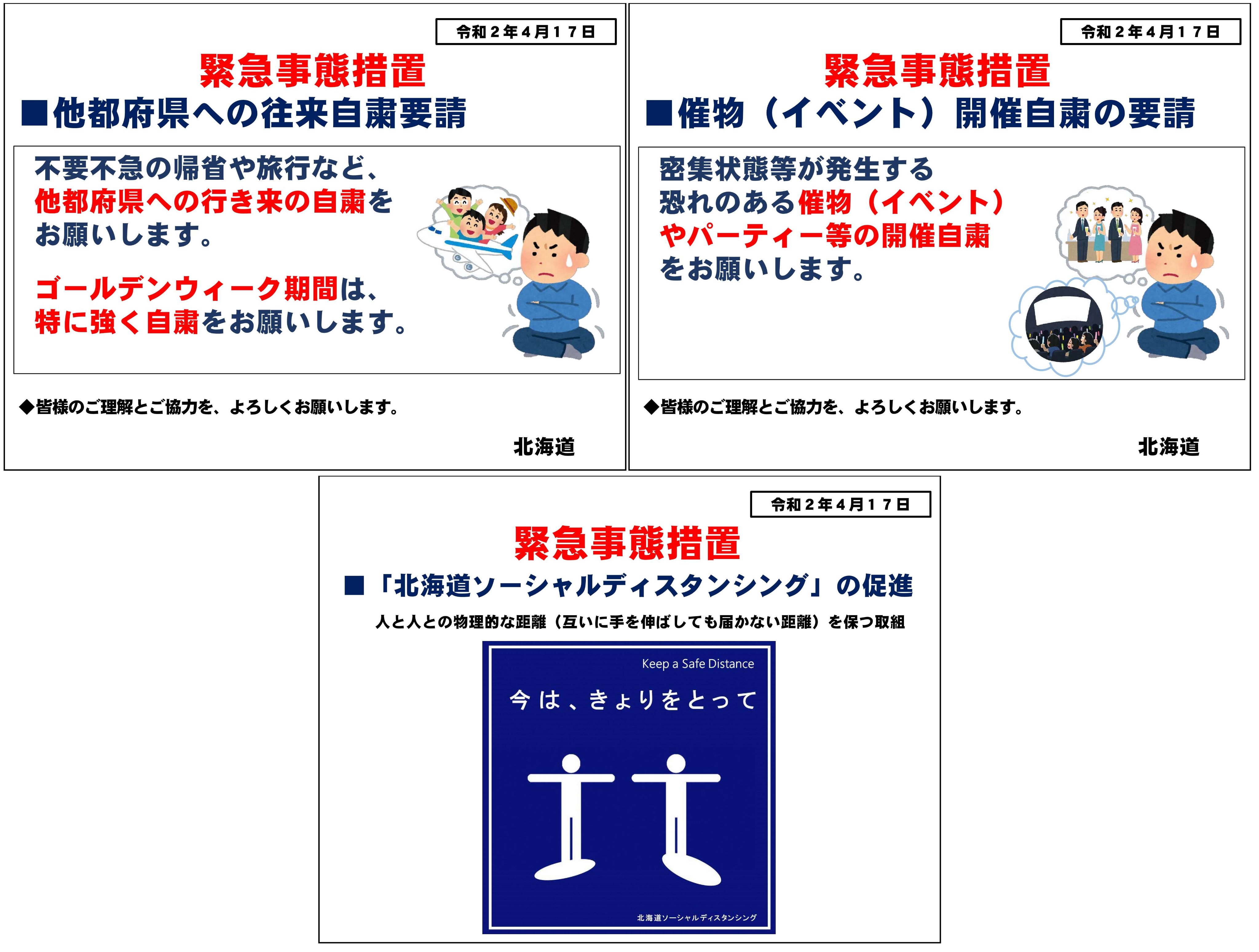 令和２年４月１７日

緊急事態措置

■他都府県への往来自粛要請

不要不急の帰省や旅行など、他都府県への行き来の自粛をお願いします。

ゴールデンウィーク期間は、特に強く自粛をお願いします。

◆皆様のご理解とご協力を、よろしくお願いします。

北海道

令和２年４月１７日

緊急事態措置

■催物（イベント）開催自粛の要請

密集状態等が発生する恐れのある催物（イベント）やパーティー等の開催自粛をお願いします。

◆皆様のご理解とご協力を、よろしくお願いします。

北海道

令和２年４月１７日

緊急事態措置

■「北海道ソーシャルディスタンシング」の促進

人と人との物理的な距離（互いに手を伸ばしても届かない距離）を保つ取組

Keep a Safe Distance

今は、きょりをとって

北海道ソーシャルディスタンシング